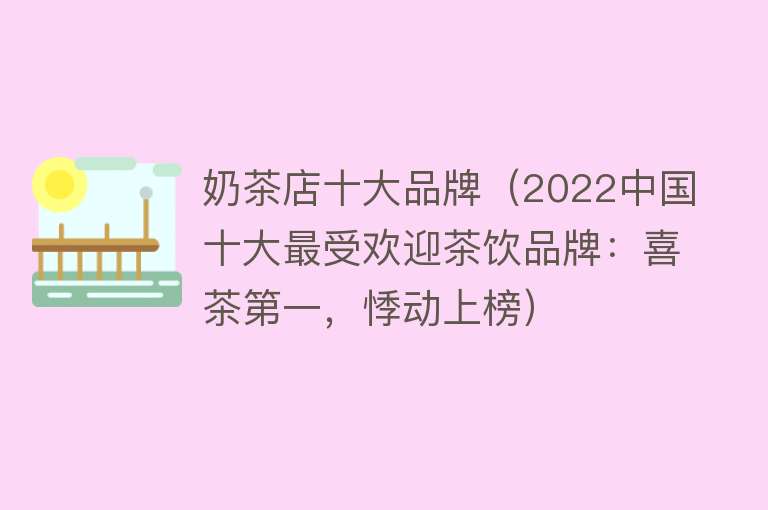 奶茶店十大品牌（2022中国十大最受欢迎茶饮品牌：喜茶第一，悸动上榜）